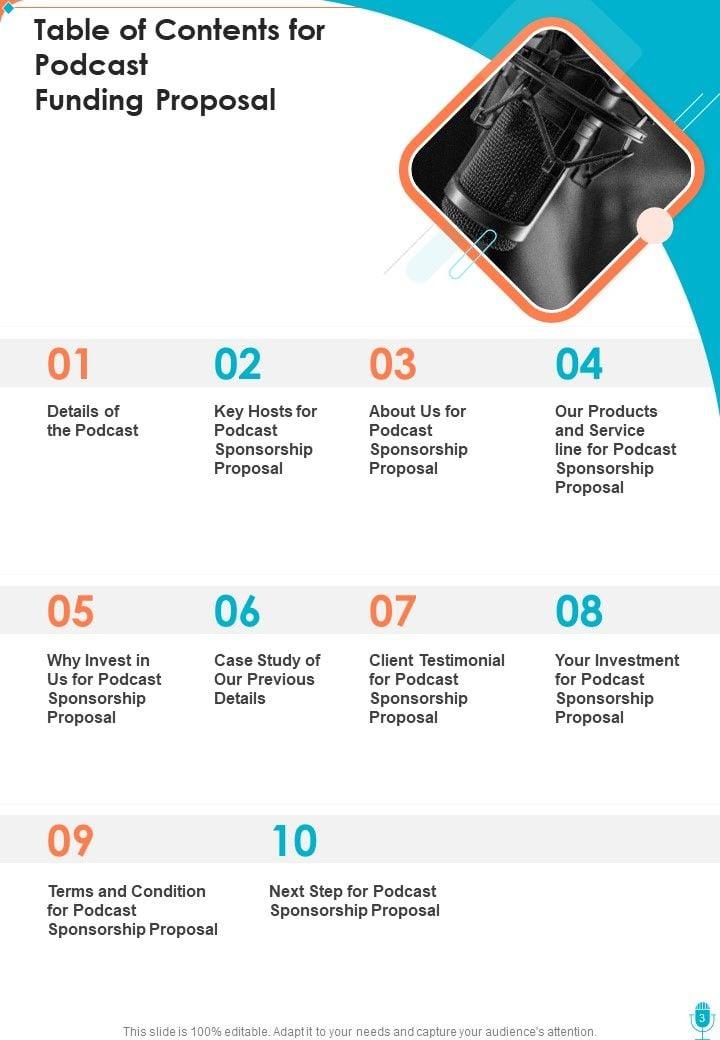 Table of Contents for Podcast Funding Proposal

01

Details of the Podcast

02

Key Hosts for Podcast Sponsorship Proposal

03

About Us for Podcast Sponsorship Proposal

04

Our Products and Service line for Podcast Sponsorship Proposal

05

Why Invest in Us for Podcast Sponsorship Proposal

06

Case Study of Our Previous Details

07

Client Testimonial for Podcast Sponsorship Proposal

08

Your Investment for Podcast Sponsorship Proposal

09

Terms and Condition for Podcast Sponsorship Proposal

10

Next Step for Podcast Sponsorship Proposal

This slide is 100% editable. Adapt it to your needs and capture your audience's attention.

3